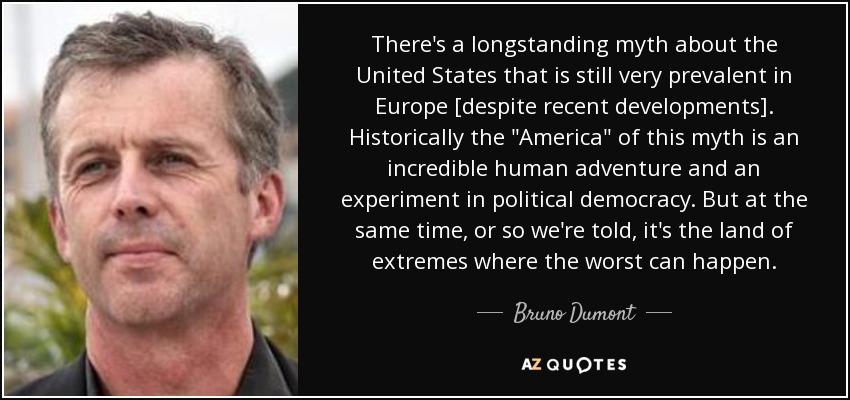 There's a longstanding myth about the United States that is still very prevalent in Europe [despite recent developments]. Historically the "America" of this myth is an incredible human adventure and an experiment in political democracy. But at the same time, or so we're told, it's the land of extremes where the worst can happen.

— Bruno Dumont —

AZ QUOTES